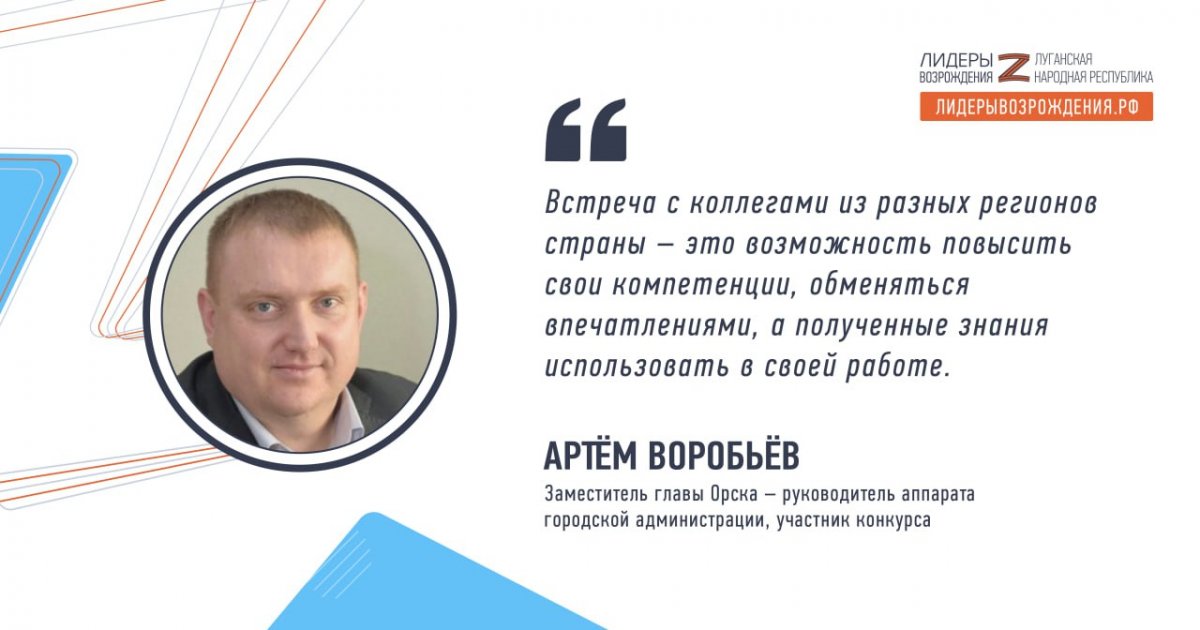 ЛИДЕРЫ ВОЗРОЖДЕНИЯ Z ЛУГАНСКАЯ НАРОДНАЯ РЕСПУБЛИКА
ЛИДЕРЫВОЗРОЖДЕНИЯ.РФ

“

Встреча с коллегами из разных регионов страны — это возможность повысить свои компетенции, обменяться впечатлениями, а полученные знания использовать в своей работе.

АРТЁМ ВОРОБЬЁВ
Заместитель главы Орска — руководитель аппарата городской администрации, участник конкурса